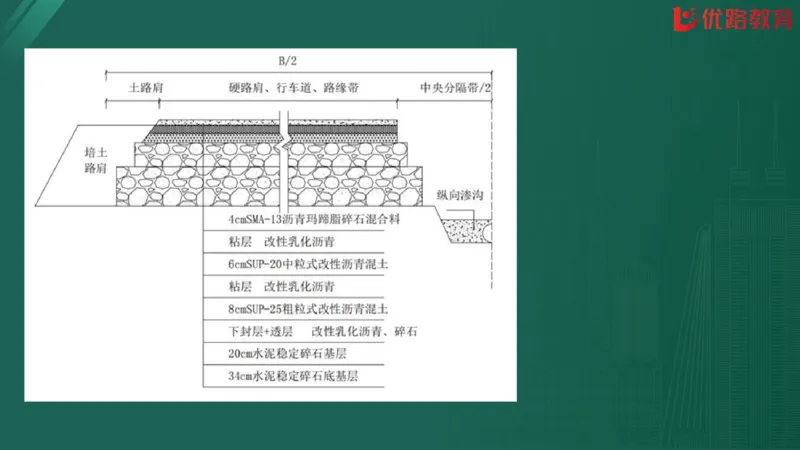 优路教育

B/2

土路肩

硬路肩、行车道、路缘带

中央分隔带/2

培土路肩

纵向渗沟

4cmSMA-13沥青玛蹄脂碎石混合料

粘层　改性乳化沥青

6cmSUP-20中粒式改性沥青混土

粘层　改性乳化沥青

8cmSUP-25粗粒式改性沥青混土

下封层+透层　改性乳化沥青、碎石

20cm水泥稳定碎石基层

34cm水泥稳定碎石底基层